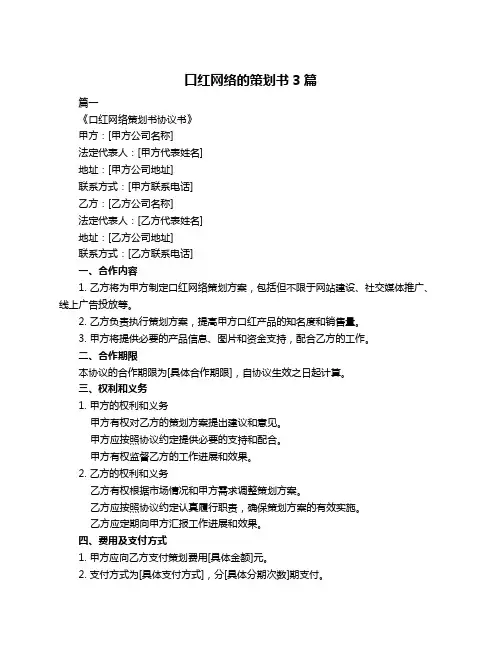 口红网络的策划书 3 篇

篇一

《口红网络策划书协议书》

甲方：[甲方公司名称]

法定代表人：[甲方代表姓名]

地址：[甲方公司地址]

联系方式：[甲方联系电话]

乙方：[乙方公司名称]

法定代表人：[乙方代表姓名]

地址：[乙方公司地址]

联系方式：[乙方联系电话]

一、合作内容

1. 乙方将为甲方制定口红网络策划方案，包括但不限于网站建设、社交媒体推广、线上广告投放等。

2. 乙方负责执行策划方案，提高甲方口红产品的知名度和销售量。

3. 甲方将提供必要的产品信息、图片和资金支持，配合乙方的工作。

二、合作期限

本协议的合作期限为[具体合作期限]，自协议生效之日起计算。

三、权利和义务

1. 甲方的权利和义务

甲方有权对乙方的策划方案提出建议和意见。

甲方应按照协议约定提供必要的支持和配合。

甲方有权监督乙方的工作进展和效果。

2. 乙方的权利和义务

乙方有权根据市场情况和甲方需求调整策划方案。

乙方应按照协议约定认真履行职责，确保策划方案的有效实施。

乙方应定期向甲方汇报工作进展和效果。

四、费用及支付方式

1. 甲方应向乙方支付策划费用[具体金额]元。

2. 支付方式为[具体支付方式]，分[具体分期次数]期支付。